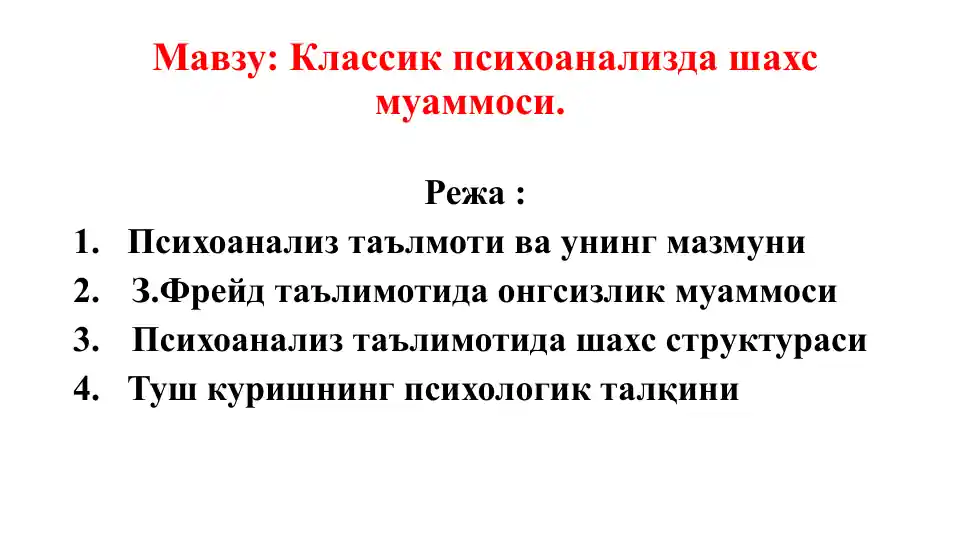 Мавзу: Классик психоанализда шахс муаммоси.

Режа :

1. Психоанализ таълмоти ва унинг мазмуни
2. З.Фрейд таълимотида онгсизлик муаммоси
3. Психоанализ таълимотида шахс структураси
4. Туш куришнинг психологик талқини